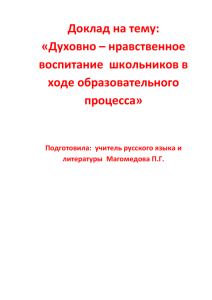 Доклад на тему:
«Духовно – нравственное воспитание школьников в ходе образовательного процесса»

Подготовила: учитель русского языка и литературы Магомедова П.Г.